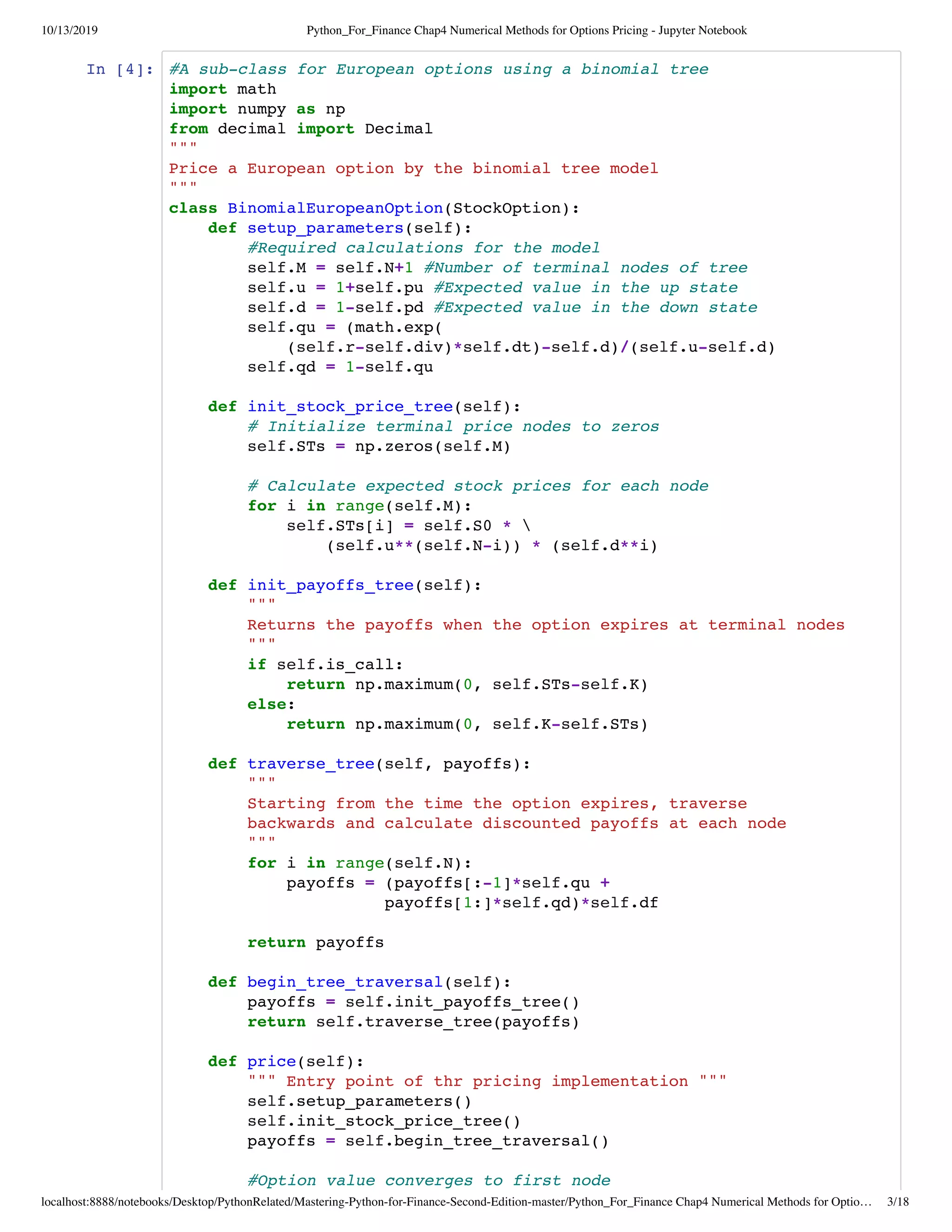 10/13/2019 Python_For_Finance Chap4 Numerical Methods for Options Pricing - Jupyter Notebook

In [4]:
#A sub-class for European options using a binomial tree
import math
import numpy as np
from decimal import Decimal
"""
Price a European option by the binomial tree model
"""
class BinomialEuropeanOption(StockOption):
    def setup_parameters(self):
        #Required calculations for the model
        self.M = self.N+1 #Number of terminal nodes of tree
        self.u = 1+self.pu #Expected value in the up state
        self.d = 1-self.pd #Expected value in the down state
        self.qu = (math.exp(
            (self.r-self.div)*self.dt)-self.d)/(self.u-self.d)
        self.qd = 1-self.qu

    def init_stock_price_tree(self):
        # Initialize terminal price nodes to zeros
        self.STs = np.zeros(self.M)

        # Calculate expected stock prices for each node
        for i in range(self.M):
            self.STs[i] = self.S0 * \
                (self.u**(self.N-i)) * (self.d**i)

    def init_payoffs_tree(self):
        """
        Returns the payoffs when the option expires at terminal nodes
        """
        if self.is_call:
            return np.maximum(0, self.STs-self.K)
        else:
            return np.maximum(0, self.K-self.STs)

    def traverse_tree(self, payoffs):
        """
        Starting from the time the option expires, traverse
        backwards and calculate discounted payoffs at each node
        """
        for i in range(self.N):
            payoffs = (payoffs[:-1]*self.qu +
                       payoffs[1:]*self.qd)*self.df

        return payoffs

    def begin_tree_traversal(self):
        payoffs = self.init_payoffs_tree()
        return self.traverse_tree(payoffs)

    def price(self):
        """ Entry point of thr pricing implementation """
        self.setup_parameters()
        self.init_stock_price_tree()
        payoffs = self.begin_tree_traversal()

        #Option value converges to first node

localhost:8888/notebooks/Desktop/PythonRelated/Mastering-Python-for-Finance-Second-Edition-master/Python_For_Finance Chap4 Numerical Methods for Optio… 3/18